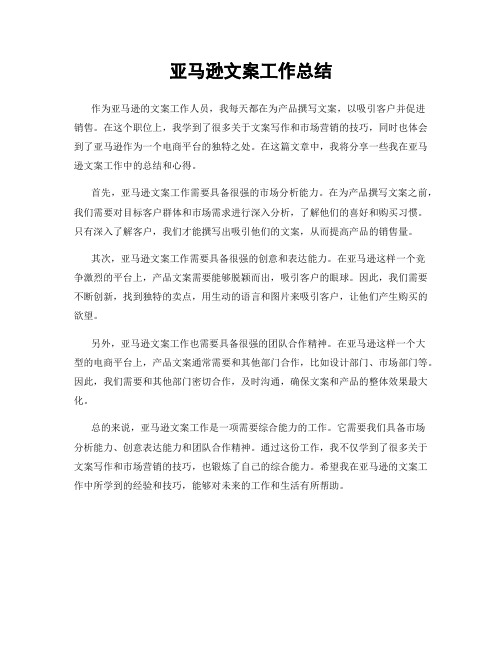 亚马逊文案工作总结

作为亚马逊的文案工作人员，我每天都在为产品撰写文案，以吸引客户并促进销售。在这个职位上，我学到了很多关于文案写作和市场营销的技巧，同时也体会到了亚马逊作为一个电商平台的独特之处。在这篇文章中，我将分享一些我在亚马逊文案工作中的总结和心得。

首先，亚马逊文案工作需要具备很强的市场分析能力。在为产品撰写文案之前，我们需要对目标客户群体和市场需求进行深入分析，了解他们的喜好和购买习惯。只有深入了解客户，我们才能撰写出吸引他们的文案，从而提高产品的销售量。

其次，亚马逊文案工作需要具备很强的创意和表达能力。在亚马逊这样一个竞争激烈的平台上，产品文案需要能够脱颖而出，吸引客户的眼球。因此，我们需要不断创新，找到独特的卖点，用生动的语言和图片来吸引客户，让他们产生购买的欲望。

另外，亚马逊文案工作也需要具备很强的团队合作精神。在亚马逊这样一个大型的电商平台上，产品文案通常需要和其他部门合作，比如设计部门、市场部门等。因此，我们需要和其他部门密切合作，及时沟通，确保文案和产品的整体效果最大化。

总的来说，亚马逊文案工作是一项需要综合能力的工作。它需要我们具备市场分析能力、创意表达能力和团队合作精神。通过这份工作，我不仅学到了很多关于文案写作和市场营销的技巧，也锻炼了自己的综合能力。希望我在亚马逊的文案工作中所学到的经验和技巧，能够对未来的工作和生活有所帮助。